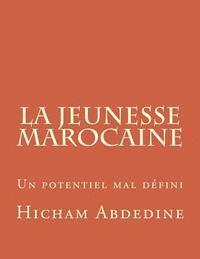 LA JEUNESSE MAROCAINE

Un potentiel mal défini

Hicham Abdedine